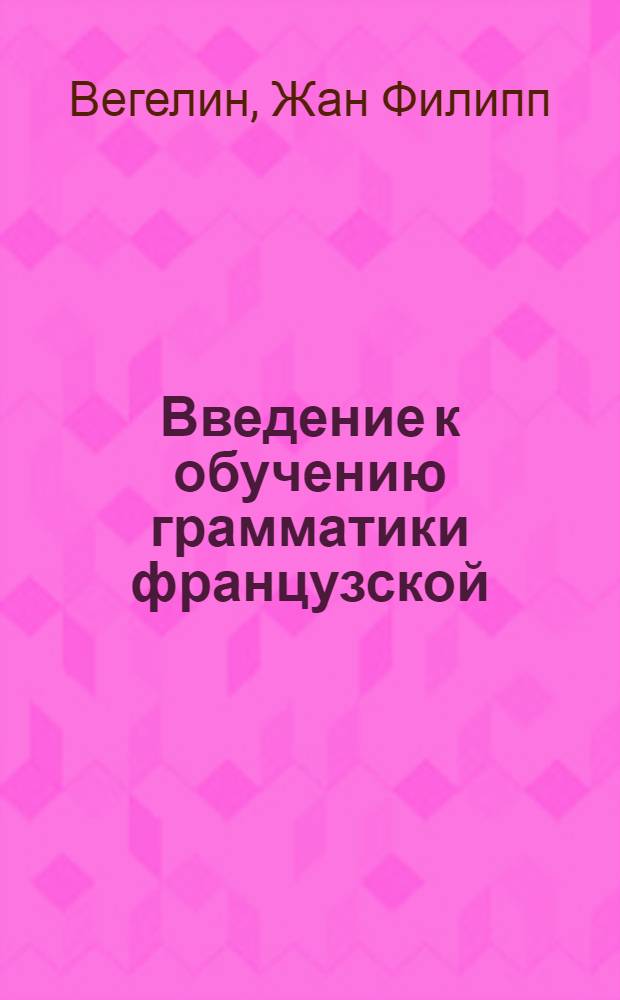 Вегелин, Жан Филипп

Введение к обучению грамматики французской